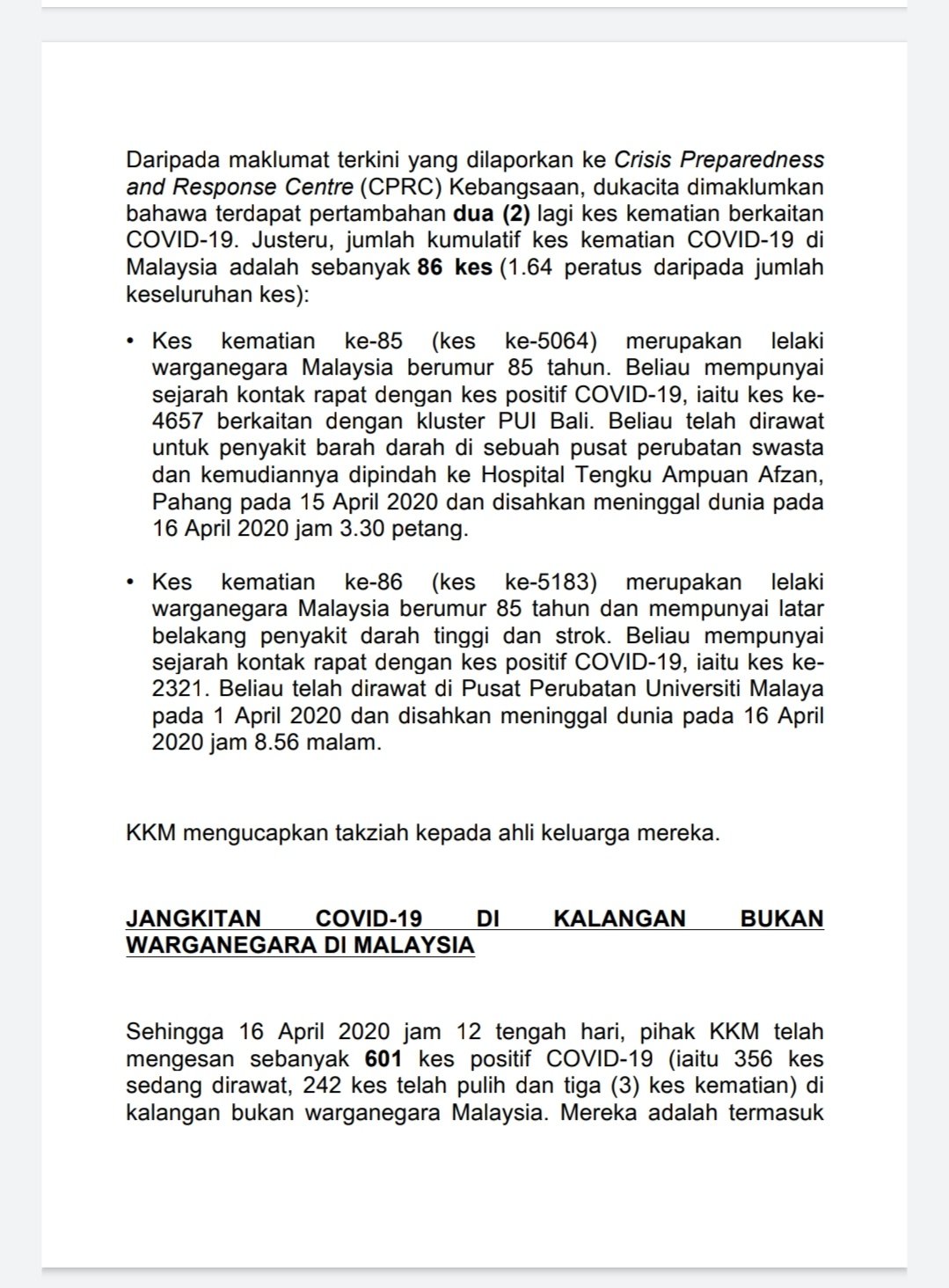 Daripada maklumat terkini yang dilaporkan ke Crisis Preparedness and Response Centre (CPRC) Kebangsaan, dukacita dimaklumkan bahawa terdapat pertambahan dua (2) lagi kes kematian berkaitan COVID-19. Justeru, jumlah kumulatif kes kematian COVID-19 di Malaysia adalah sebanyak 86 kes (1.64 peratus daripada jumlah keseluruhan kes):

• Kes kematian ke-85 (kes ke-5064) merupakan lelaki warganegara Malaysia berumur 85 tahun. Beliau mempunyai sejarah kontak rapat dengan kes positif COVID-19, iaitu kes ke-4657 berkaitan dengan kluster PUI Bali. Beliau telah dirawat untuk penyakit barah darah di sebuah pusat perubatan swasta dan kemudiannya dipindah ke Hospital Tengku Ampuan Afzan, Pahang pada 15 April 2020 dan disahkan meninggal dunia pada 16 April 2020 jam 3.30 petang.

• Kes kematian ke-86 (kes ke-5183) merupakan lelaki warganegara Malaysia berumur 85 tahun dan mempunyai latar belakang penyakit darah tinggi dan strok. Beliau mempunyai sejarah kontak rapat dengan kes positif COVID-19, iaitu kes ke-2321. Beliau telah dirawat di Pusat Perubatan Universiti Malaya pada 1 April 2020 dan disahkan meninggal dunia pada 16 April 2020 jam 8.56 malam.

KKM mengucapkan takziah kepada ahli keluarga mereka.

JANGKITAN COVID-19 DI KALANGAN BUKAN WARGANEGARA DI MALAYSIA

Sehingga 16 April 2020 jam 12 tengah hari, pihak KKM telah mengesan sebanyak 601 kes positif COVID-19 (iaitu 356 kes sedang dirawat, 242 kes telah pulih dan tiga (3) kes kematian) di kalangan bukan warganegara Malaysia. Mereka adalah termasuk